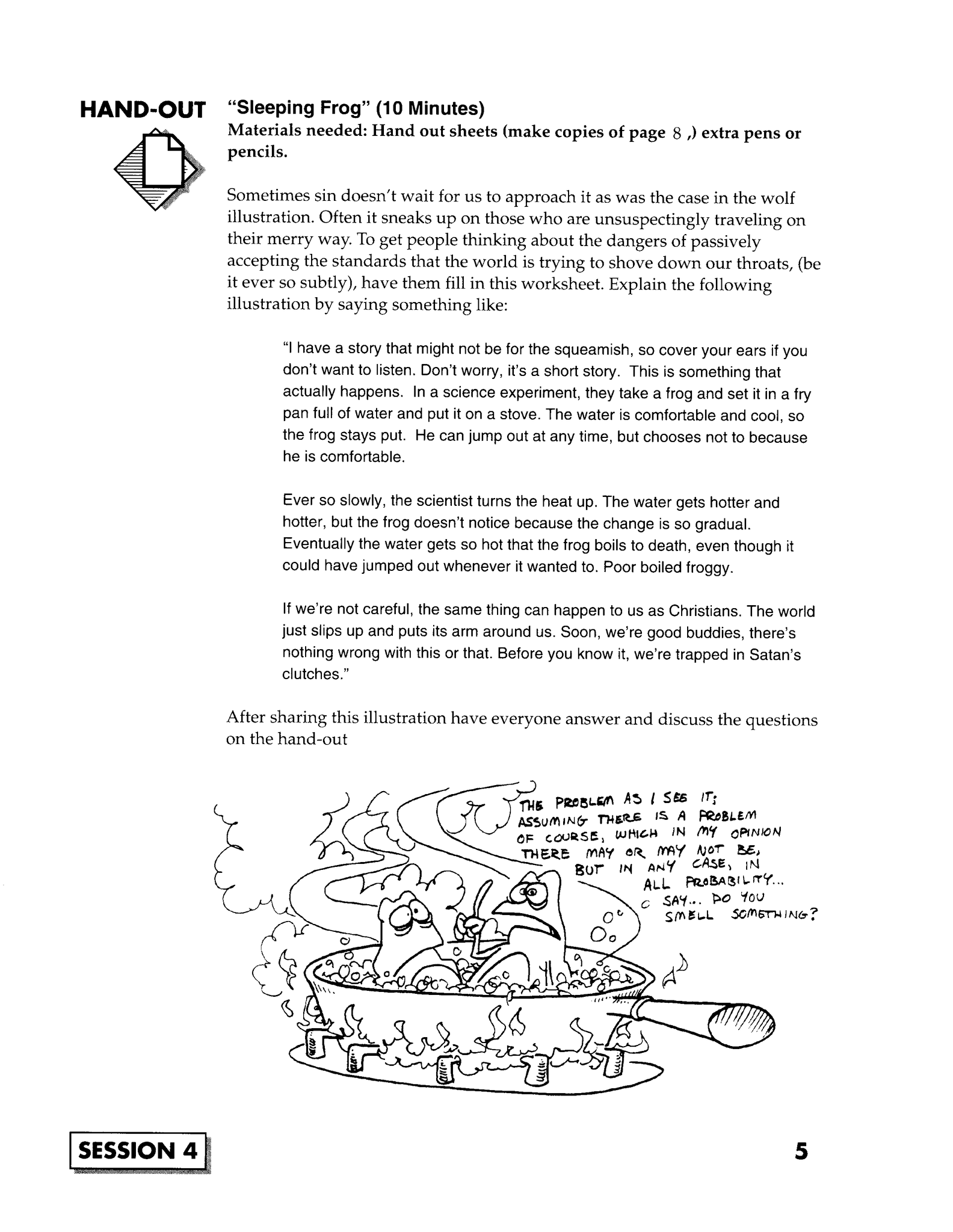 HAND-OUT

"Sleeping Frog" (10 Minutes)
Materials needed: Hand out sheets (make copies of page 8 ,) extra pens or pencils.

Sometimes sin doesn't wait for us to approach it as was the case in the wolf illustration. Often it sneaks up on those who are unsuspectingly traveling on their merry way. To get people thinking about the dangers of passively accepting the standards that the world is trying to shove down our throats, (be it ever so subtly), have them fill in this worksheet. Explain the following illustration by saying something like:

"I have a story that might not be for the squeamish, so cover your ears if you don't want to listen. Don't worry, it's a short story. This is something that actually happens. In a science experiment, they take a frog and set it in a fry pan full of water and put it on a stove. The water is comfortable and cool, so the frog stays put. He can jump out at any time, but chooses not to because he is comfortable.

Ever so slowly, the scientist turns the heat up. The water gets hotter and hotter, but the frog doesn't notice because the change is so gradual. Eventually the water gets so hot that the frog boils to death, even though it could have jumped out whenever it wanted to. Poor boiled froggy.

If we're not careful, the same thing can happen to us as Christians. The world just slips up and puts its arm around us. Soon, we're good buddies, there's nothing wrong with this or that. Before you know it, we're trapped in Satan's clutches."

After sharing this illustration have everyone answer and discuss the questions on the hand-out

THE PROBLEM AS I SEE IT; ASSUMING THERE IS A PROBLEM OF COURSE, WHICH IN MY OPINION THERE MAY OR MAY NOT BE, BUT IN ANY CASE, IN ALL PROBABILITY... SAY... DO YOU SMELL SOMETHING?

SESSION 4

5